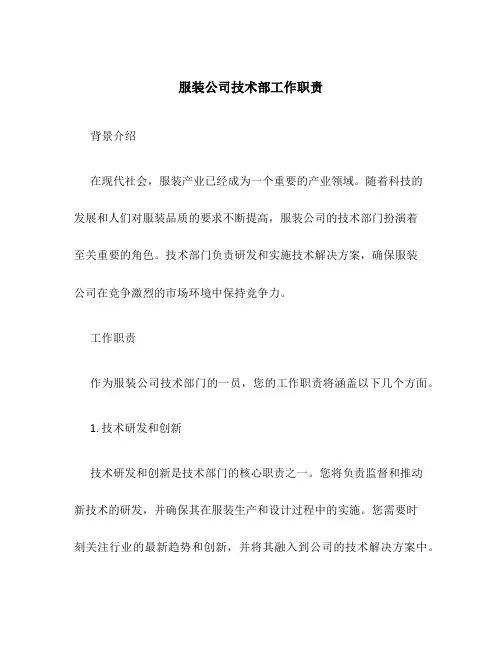 服装公司技术部工作职责

背景介绍

在现代社会，服装产业已经成为一个重要的产业领域。随着科技的发展和人们对服装品质的要求不断提高，服装公司的技术部门扮演着至关重要的角色。技术部门负责研发和实施技术解决方案，确保服装公司在竞争激烈的市场环境中保持竞争力。

工作职责

作为服装公司技术部门的一员，您的工作职责将涵盖以下几个方面。

1. 技术研发和创新

技术研发和创新是技术部门的核心职责之一。您将负责监督和推动新技术的研发，并确保其在服装生产和设计过程中的实施。您需要时刻关注行业的最新趋势和创新，并将其融入到公司的技术解决方案中。